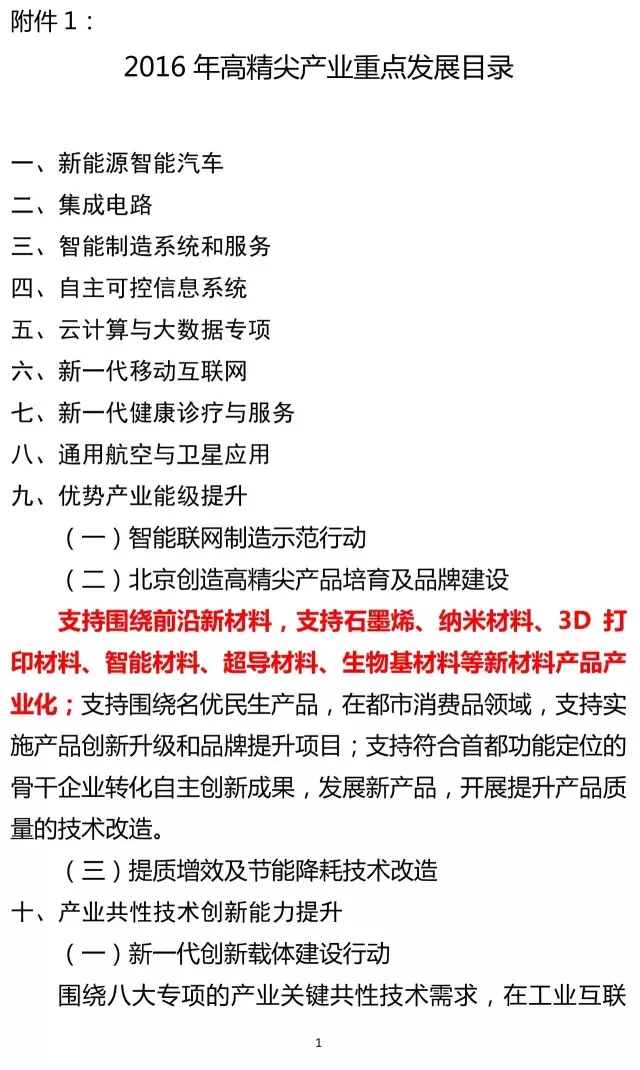 附件 1：

2016 年高精尖产业重点发展目录

一、新能源智能汽车
二、集成电路
三、智能制造系统和服务
四、自主可控信息系统
五、云计算与大数据专项
六、新一代移动互联网
七、新一代健康诊疗与服务
八、通用航空与卫星应用
九、优势产业能级提升
（一）智能联网制造示范行动
（二）北京创造高精尖产品培育及品牌建设
支持围绕前沿新材料，支持石墨烯、纳米材料、3D 打印材料、智能材料、超导材料、生物基材料等新材料产品产业化；支持围绕名优民生产品，在都市消费品领域，支持实施产品创新升级和品牌提升项目；支持符合首都功能定位的骨干企业转化自主创新成果，发展新产品，开展提升产品质量的技术改造。
（三）提质增效及节能降耗技术改造
十、产业共性技术创新能力提升
（一）新一代创新载体建设行动
围绕八大专项的产业关键共性技术需求，在工业互联

1